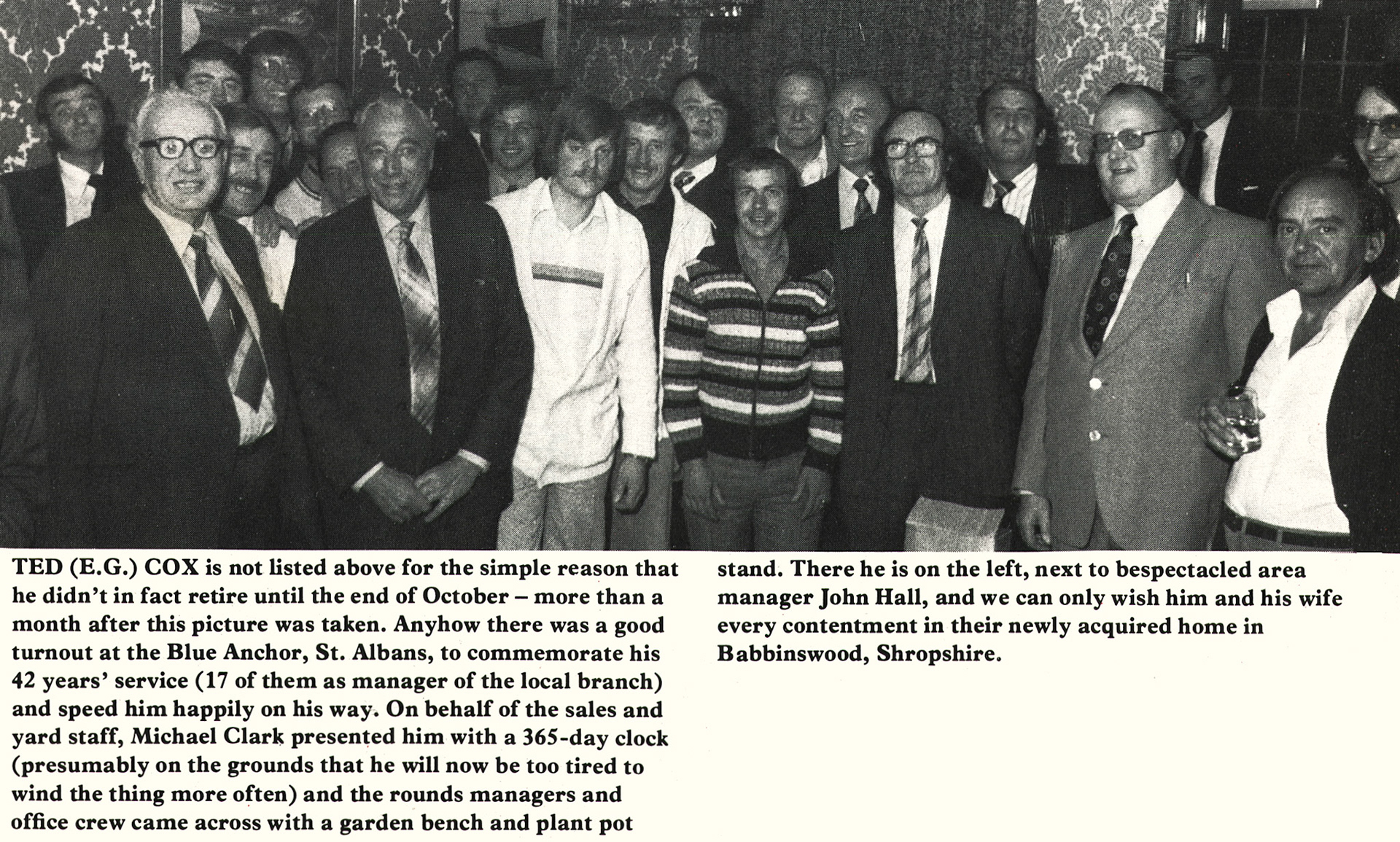 TED (E.G.) COX is not listed above for the simple reason that he didn't in fact retire until the end of October – more than a month after this picture was taken. Anyhow there was a good turnout at the Blue Anchor, St. Albans, to commemorate his 42 years' service (17 of them as manager of the local branch) and speed him happily on his way. On behalf of the sales and yard staff, Michael Clark presented him with a 365-day clock (presumably on the grounds that he will now be too tired to wind the thing more often) and the rounds managers and office crew came across with a garden bench and plant pot stand. There he is on the left, next to bespectacled area manager John Hall, and we can only wish him and his wife every contentment in their newly acquired home in Babbinswood, Shropshire.